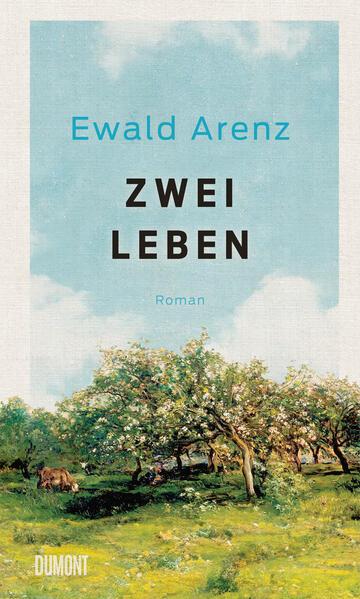 Ewald Arenz

ZWEI LEBEN

Roman

DUMONT